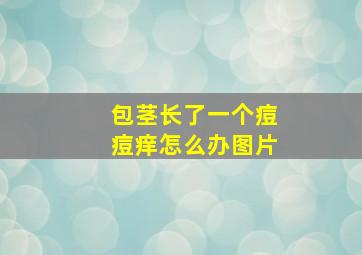 包茎长了一个痘痘痒怎么办图片